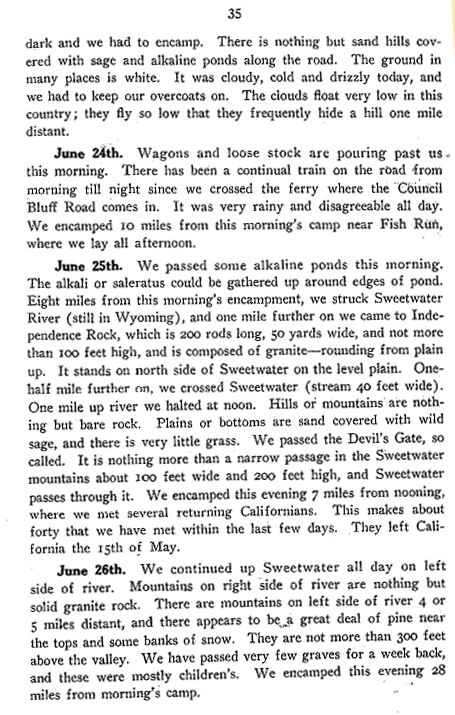 35

dark and we had to encamp. There is nothing but sand hills covered with sage and alkaline ponds along the road. The ground in many places is white. It was cloudy, cold and drizzly today, and we had to keep our overcoats on. The clouds float very low in this country; they fly so low that they frequently hide a hill one mile distant.

June 24th. Wagons and loose stock are pouring past us this morning. There has been a continual train on the road from morning till night since we crossed the ferry where the Council Bluff Road comes in. It was very rainy and disagreeable all day. We encamped 10 miles from this morning's camp near Fish Run, where we lay all afternoon.

June 25th. We passed some alkaline ponds this morning. The alkali or saleratus could be gathered up around edges of pond. Eight miles from this morning's encampment, we struck Sweetwater River (still in Wyoming), and one mile further on we came to Independence Rock, which is 200 rods long, 50 yards wide, and not more than 100 feet high, and is composed of granite—rounding from plain up. It stands on north side of Sweetwater on the level plain. One-half mile further on, we crossed Sweetwater (stream 40 feet wide). One mile up river we halted at noon. Hills or mountains are nothing but bare rock. Plains or bottoms are sand covered with wild sage, and there is very little grass. We passed the Devil's Gate, so called. It is nothing more than a narrow passage in the Sweetwater mountains about 100 feet wide and 200 feet high, and Sweetwater passes through it. We encamped this evening 7 miles from nooning, where we met several returning Californians. This makes about forty that we have met within the last few days. They left California the 15th of May.

June 26th. We continued up Sweetwater all day on left side of river. Mountains on right side of river are nothing but solid granite rock. There are mountains on left side of river 4 or 5 miles distant, and there appears to be a great deal of pine near the tops and some banks of snow. They are not more than 300 feet above the valley. We have passed very few graves for a week back, and these were mostly children's. We encamped this evening 28 miles from morning's camp.